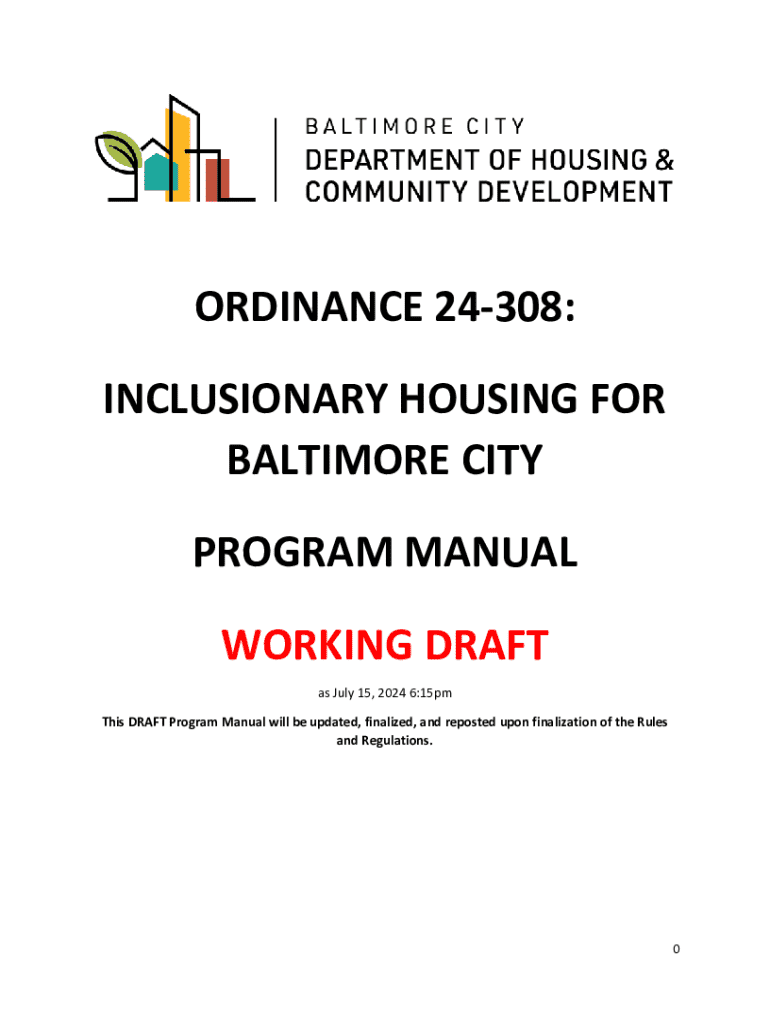 BALTIMORE CITY
DEPARTMENT OF HOUSING &
COMMUNITY DEVELOPMENT

ORDINANCE 24-308:

INCLUSIONARY HOUSING FOR BALTIMORE CITY

PROGRAM MANUAL

WORKING DRAFT

as July 15, 2024 6:15pm

This DRAFT Program Manual will be updated, finalized, and reposted upon finalization of the Rules and Regulations.

0